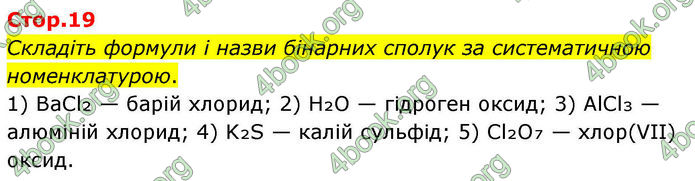 Стор.19

Складіть формули і назви бінарних сполук за систематичною номенклатурою.

1) $BaCl_2$ — барій хлорид; 2) $H_2O$ — гідроген оксид; 3) $AlCl_3$ — алюміній хлорид; 4) $K_2S$ — калій сульфід; 5) $Cl_2O_7$ — хлор(VII) оксид.

4book.org 4book.org 4book.org 4book.org 4book.org 4book.org